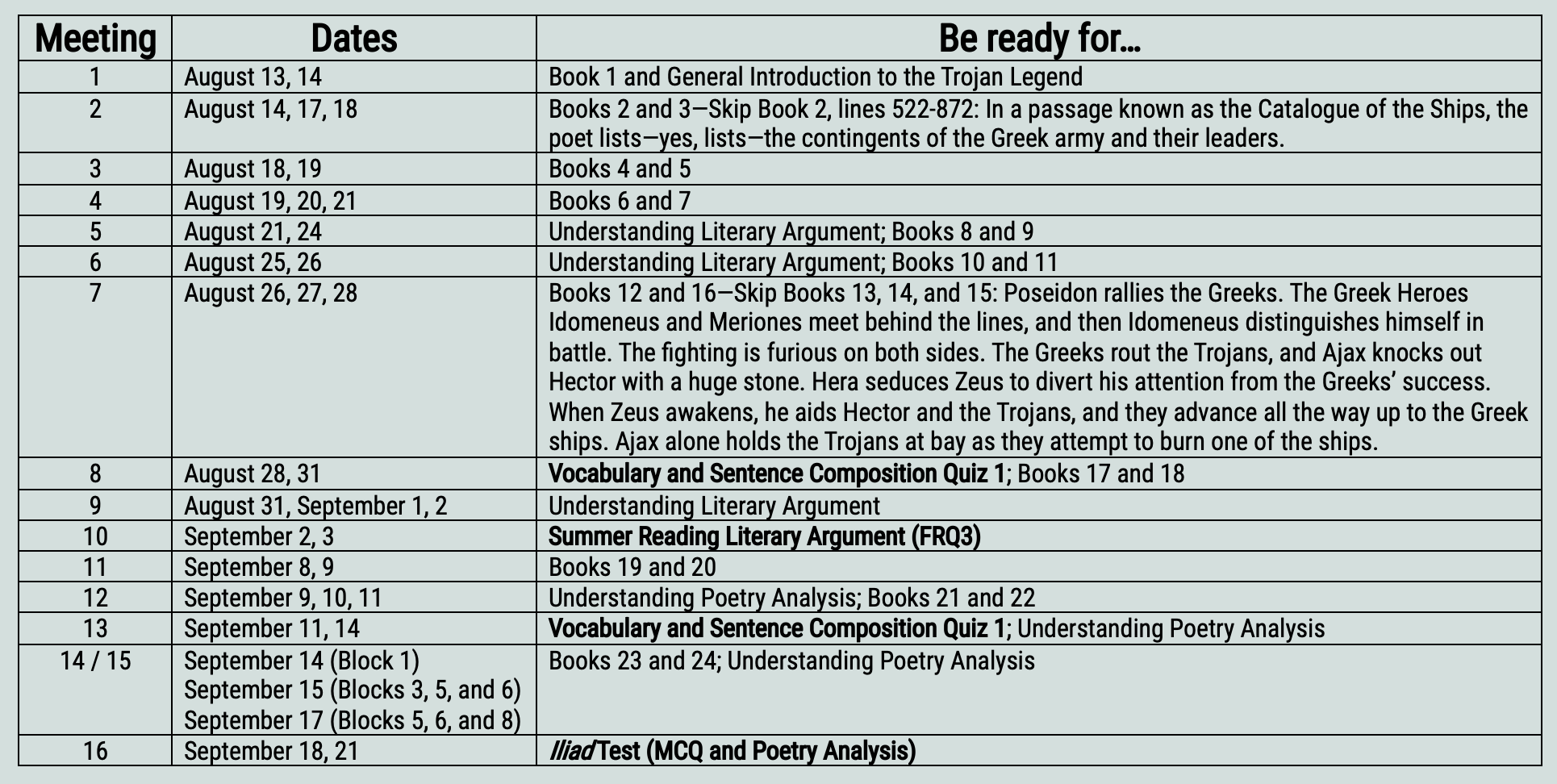 | Meeting | Dates | Be ready for… |
|---|---|---|
| 1 | August 13, 14 | Book 1 and General Introduction to the Trojan Legend |
| 2 | August 14, 17, 18 | Books 2 and 3—Skip Book 2, lines 522-872: In a passage known as the Catalogue of the Ships, the poet lists—yes, lists—the contingents of the Greek army and their leaders. |
| 3 | August 18, 19 | Books 4 and 5 |
| 4 | August 19, 20, 21 | Books 6 and 7 |
| 5 | August 21, 24 | Understanding Literary Argument; Books 8 and 9 |
| 6 | August 25, 26 | Understanding Literary Argument; Books 10 and 11 |
| 7 | August 26, 27, 28 | Books 12 and 16—Skip Books 13, 14, and 15: Poseidon rallies the Greeks. The Greek Heroes Idomeneus and Meriones meet behind the lines, and then Idomeneus distinguishes himself in battle. The fighting is furious on both sides. The Greeks rout the Trojans, and Ajax knocks out Hector with a huge stone. Hera seduces Zeus to divert his attention from the Greeks' success. When Zeus awakens, he aids Hector and the Trojans, and they advance all the way up to the Greek ships. Ajax alone holds the Trojans at bay as they attempt to burn one of the ships. |
| 8 | August 28, 31 | Vocabulary and Sentence Composition Quiz 1; Books 17 and 18 |
| 9 | August 31, September 1, 2 | Understanding Literary Argument |
| 10 | September 2, 3 | Summer Reading Literary Argument (FRQ3) |
| 11 | September 8, 9 | Books 19 and 20 |
| 12 | September 9, 10, 11 | Understanding Poetry Analysis; Books 21 and 22 |
| 13 | September 11, 14 | Vocabulary and Sentence Composition Quiz 1; Understanding Poetry Analysis |
| 14 / 15 | September 14 (Block 1) September 15 (Blocks 3, 5, and 6) September 17 (Blocks 5, 6, and 8) | Books 23 and 24; Understanding Poetry Analysis |
| 16 | September 18, 21 | Iliad Test (MCQ and Poetry Analysis) |